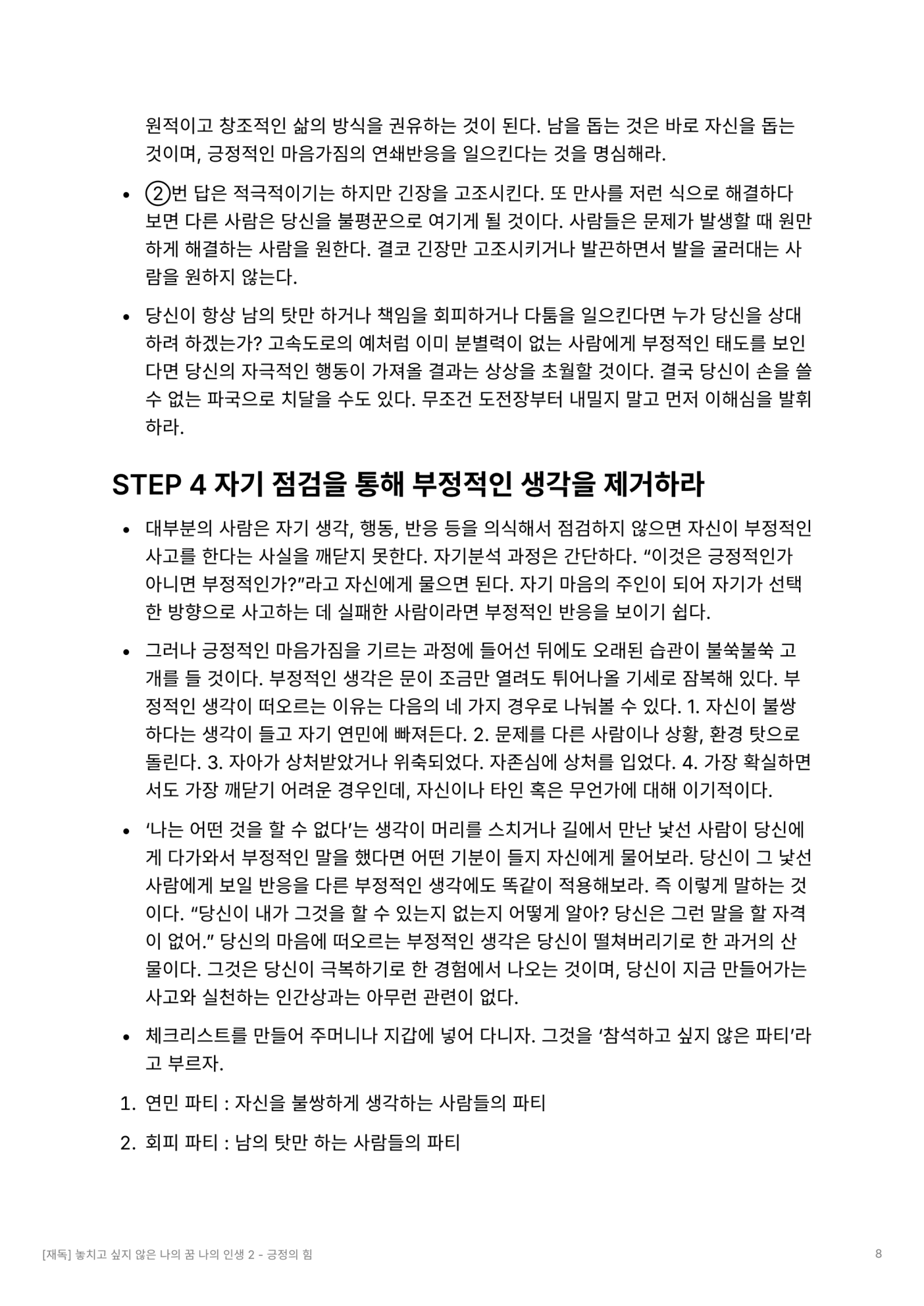 원적이고 창조적인 삶의 방식을 권유하는 것이 된다. 남을 돕는 것은 바로 자신을 돕는 것이며, 긍정적인 마음가짐의 연쇄반응을 일으킨다는 것을 명심해라.

• ②번 답은 적극적이기는 하지만 긴장을 고조시킨다. 또 만사를 저런 식으로 해결하다 보면 다른 사람은 당신을 불평꾼으로 여기게 될 것이다. 사람들은 문제가 발생할 때 원만하게 해결하는 사람을 원한다. 결코 긴장만 고조시키거나 발끈하면서 발을 굴러대는 사람을 원하지 않는다.

• 당신이 항상 남의 탓만 하거나 책임을 회피하거나 다툼을 일으킨다면 누가 당신을 상대하려 하겠는가? 고속도로의 예처럼 이미 분별력이 없는 사람에게 부정적인 태도를 보인다면 당신의 자극적인 행동이 가져올 결과는 상상을 초월할 것이다. 결국 당신이 손을 쓸 수 없는 파국으로 치달을 수도 있다. 무조건 도전장부터 내밀지 말고 먼저 이해심을 발휘하라.

STEP 4 자기 점검을 통해 부정적인 생각을 제거하라

• 대부분의 사람은 자기 생각, 행동, 반응 등을 의식해서 점검하지 않으면 자신이 부정적인 사고를 한다는 사실을 깨닫지 못한다. 자기분석 과정은 간단하다. “이것은 긍정적인가 아니면 부정적인가?”라고 자신에게 물으면 된다. 자기 마음의 주인이 되어 자기가 선택한 방향으로 사고하는 데 실패한 사람이라면 부정적인 반응을 보이기 쉽다.

• 그러나 긍정적인 마음가짐을 기르는 과정에 들어선 뒤에도 오래된 습관이 불쑥불쑥 고개를 들 것이다. 부정적인 생각은 문이 조금만 열려도 튀어나올 기세로 잠복해 있다. 부정적인 생각이 떠오르는 이유는 다음의 네 가지 경우로 나눠볼 수 있다. 1. 자신이 불쌍하다는 생각이 들고 자기 연민에 빠져든다. 2. 문제를 다른 사람이나 상황, 환경 탓으로 돌린다. 3. 자아가 상처받았거나 위축되었다. 자존심에 상처를 입었다. 4. 가장 확실하면서도 가장 깨닫기 어려운 경우인데, 자신이나 타인 혹은 무언가에 대해 이기적이다.

• ‘나는 어떤 것을 할 수 없다’는 생각이 머리를 스치거나 길에서 만난 낯선 사람이 당신에게 다가와서 부정적인 말을 했다면 어떤 기분이 들지 자신에게 물어보라. 당신이 그 낯선 사람에게 보일 반응을 다른 부정적인 생각에도 똑같이 적용해보라. 즉 이렇게 말하는 것이다. “당신이 내가 그것을 할 수 있는지 없는지 어떻게 알아? 당신은 그런 말을 할 자격이 없어.” 당신의 마음에 떠오르는 부정적인 생각은 당신이 떨쳐버리기로 한 과거의 산물이다. 그것은 당신이 극복하기로 한 경험에서 나오는 것이며, 당신이 지금 만들어가는 사고와 실천하는 인간상과는 아무런 관련이 없다.

• 체크리스트를 만들어 주머니나 지갑에 넣어 다니자. 그것을 ‘참석하고 싶지 않은 파티’라고 부르자.

1. 연민 파티 : 자신을 불쌍하게 생각하는 사람들의 파티

2. 회피 파티 : 남의 탓만 하는 사람들의 파티

[재독] 놓치고 싶지 않은 나의 꿈 나의 인생 2 - 긍정의 힘

8